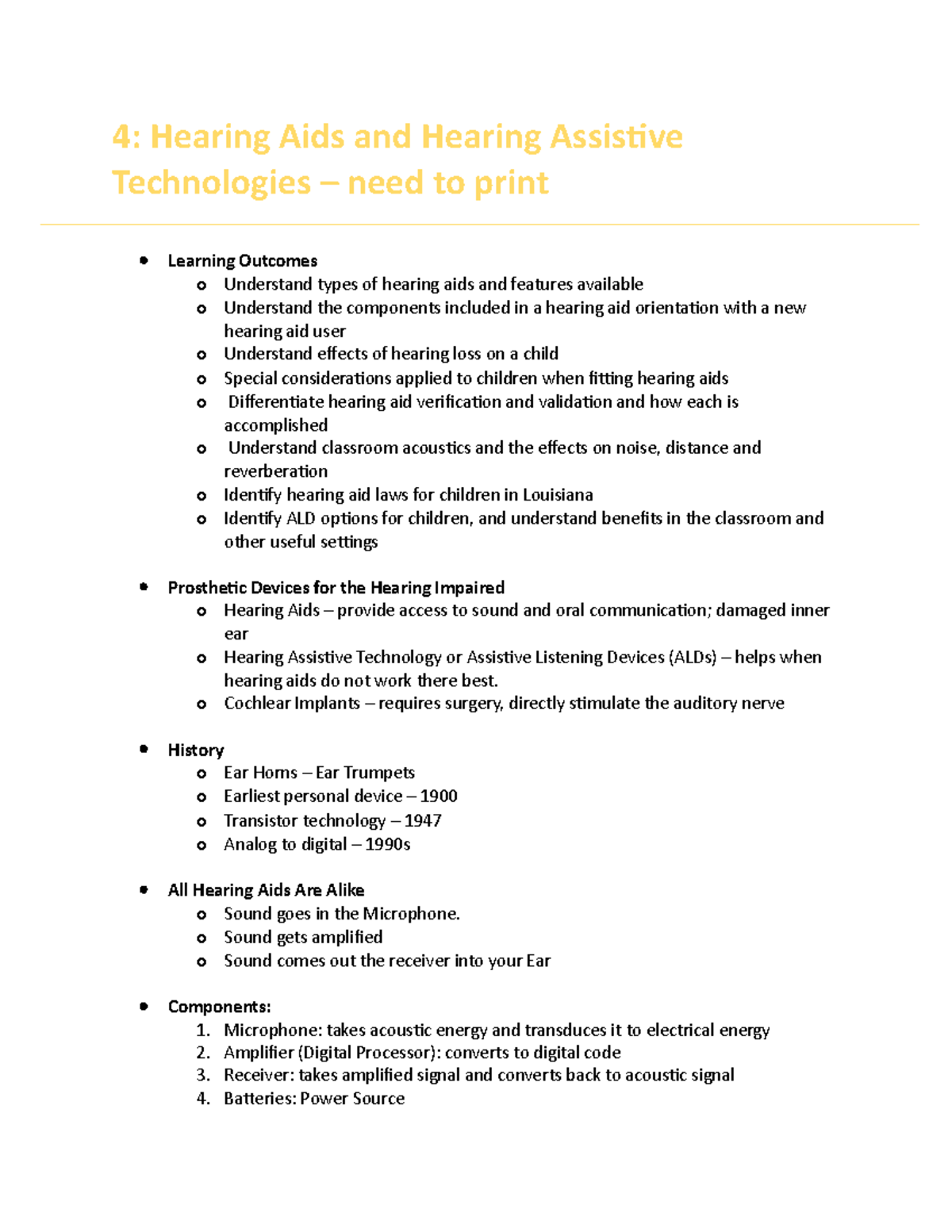 4: Hearing Aids and Hearing Assistive Technologies – need to print

- Learning Outcomes
  - Understand types of hearing aids and features available
  - Understand the components included in a hearing aid orientation with a new hearing aid user
  - Understand effects of hearing loss on a child
  - Special considerations applied to children when fitting hearing aids
  - Differentiate hearing aid verification and validation and how each is accomplished
  - Understand classroom acoustics and the effects on noise, distance and reverberation
  - Identify hearing aid laws for children in Louisiana
  - Identify ALD options for children, and understand benefits in the classroom and other useful settings

- Prosthetic Devices for the Hearing Impaired
  - Hearing Aids – provide access to sound and oral communication; damaged inner ear
  - Hearing Assistive Technology or Assistive Listening Devices (ALDs) – helps when hearing aids do not work there best.
  - Cochlear Implants – requires surgery, directly stimulate the auditory nerve

- History
  - Ear Horns – Ear Trumpets
  - Earliest personal device – 1900
  - Transistor technology – 1947
  - Analog to digital – 1990s

- All Hearing Aids Are Alike
  - Sound goes in the Microphone.
  - Sound gets amplified
  - Sound comes out the receiver into your Ear

- Components:
  1. Microphone: takes acoustic energy and transduces it to electrical energy
  2. Amplifier (Digital Processor): converts to digital code
  3. Receiver: takes amplified signal and converts back to acoustic signal
  4. Batteries: Power Source